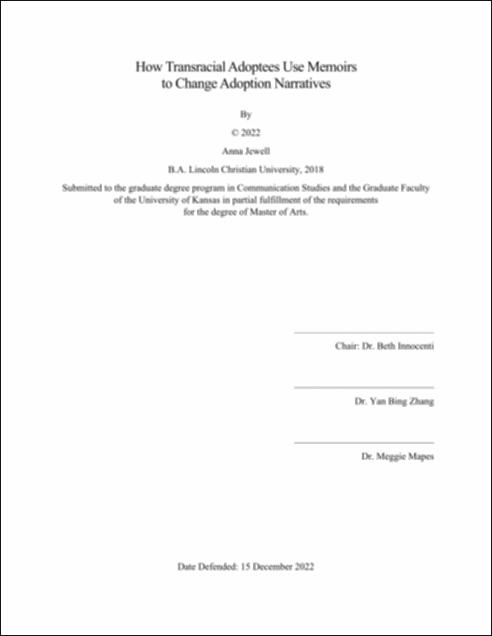 How Transracial Adoptees Use Memoirs
to Change Adoption Narratives

By

© 2022

Anna Jewell

B.A. Lincoln Christian University, 2018

Submitted to the graduate degree program in Communication Studies and the Graduate Faculty of the University of Kansas in partial fulfillment of the requirements for the degree of Master of Arts.

Chair: Dr. Beth Innocenti

Dr. Yan Bing Zhang

Dr. Meggie Mapes

Date Defended: 15 December 2022